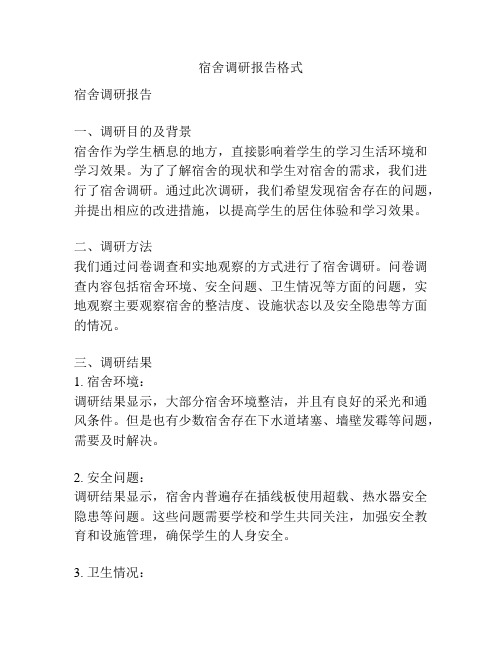 宿舍调研报告格式

宿舍调研报告

一、调研目的及背景
宿舍作为学生栖息的地方，直接影响着学生的学习生活环境和学习效果。为了了解宿舍的现状和学生对宿舍的需求，我们进行了宿舍调研。通过此次调研，我们希望发现宿舍存在的问题，并提出相应的改进措施，以提高学生的居住体验和学习效果。

二、调研方法
我们通过问卷调查和实地观察的方式进行了宿舍调研。问卷调查内容包括宿舍环境、安全问题、卫生情况等方面的问题，实地观察主要观察宿舍的整洁度、设施状态以及安全隐患等方面的情况。

三、调研结果
1. 宿舍环境：
调研结果显示，大部分宿舍环境整洁，并且有良好的采光和通风条件。但是也有少数宿舍存在下水道堵塞、墙壁发霉等问题，需要及时解决。

2. 安全问题：
调研结果显示，宿舍内普遍存在插线板使用超载、热水器安全隐患等问题。这些问题需要学校和学生共同关注，加强安全教育和设施管理，确保学生的人身安全。

3. 卫生情况：